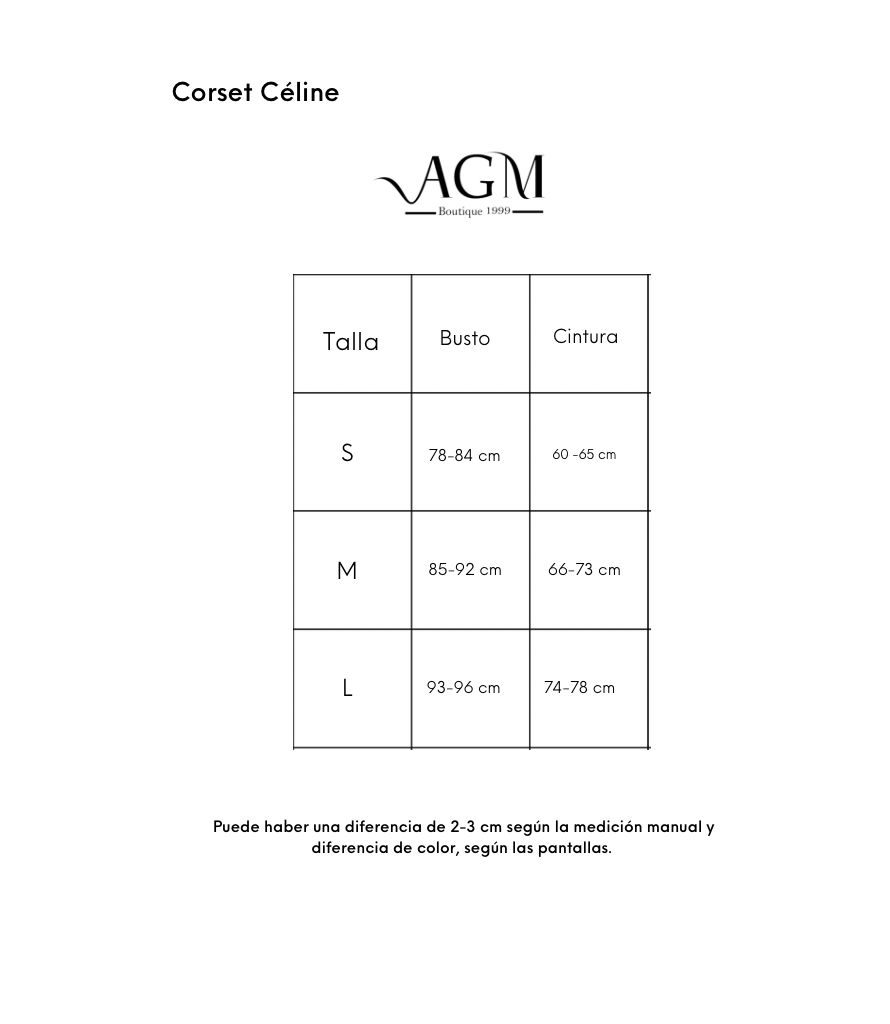 Corset Céline

AGM
Boutique 1999

| Talla | Busto | Cintura |
|---|---|---|
| S | 78-84 cm | 60 -65 cm |
| M | 85-92 cm | 66-73 cm |
| L | 93-96 cm | 74-78 cm |

Puede haber una diferencia de 2-3 cm según la medición manual y diferencia de color, según las pantallas.